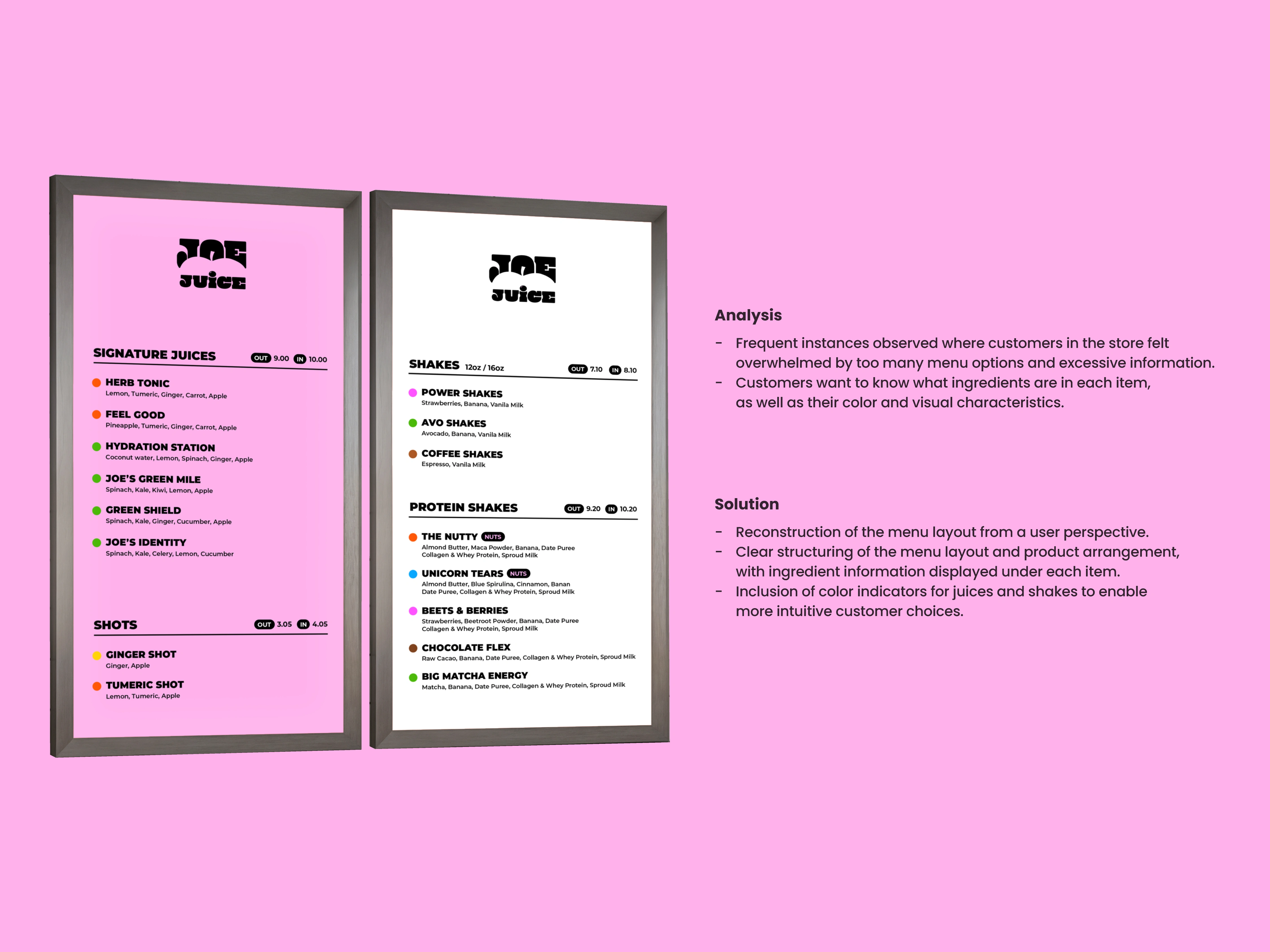 JOE
JUICE

SIGNATURE JUICES OUT 9.00 IN 10.00

• HERB TONIC
Lemon, Tumeric, Ginger, Carrot, Apple

• FEEL GOOD
Pineapple, Tumeric, Ginger, Carrot, Apple

• HYDRATION STATION
Coconut water, Lemon, Spinach, Ginger, Apple

• JOE'S GREEN MILE
Spinach, Kale, Kiwi, Lemon, Apple

• GREEN SHIELD
Spinach, Kale, Ginger, Cucumber, Apple

• JOE'S IDENTITY
Spinach, Kale, Celery, Lemon, Cucumber

SHOTS OUT 3.05 IN 4.05

• GINGER SHOT
Ginger, Apple

• TUMERIC SHOT
Lemon, Tumeric, Apple

JOE
JUICE

SHAKES 12oz / 16oz OUT 7.10 IN 8.10

• POWER SHAKES
Strawberries, Banana, Vanila Milk

• AVO SHAKES
Avocado, Banana, Vanila Milk

• COFFEE SHAKES
Espresso, Vanila Milk

PROTEIN SHAKES OUT 9.20 IN 10.20

• THE NUTTY NUTS
Almond Butter, Maca Powder, Banana, Date Puree Collagen & Whey Protein, Sproud Milk

• UNICORN TEARS NUTS
Almond Butter, Blue Spirulina, Cinnamon, Banan Date Puree, Collagen & Whey Protein, Sproud Milk

• BEETS & BERRIES
Strawberries, Beetroot Powder, Banana, Date Puree Collagen & Whey Protein, Sproud Milk

• CHOCOLATE FLEX
Raw Cacao, Banana, Date Puree, Collagen & Whey Protein, Sproud Milk

• BIG MATCHA ENERGY
Matcha, Banana, Date Puree, Collagen & Whey Protein, Sproud Milk

Analysis

- Frequent instances observed where customers in the store felt overwhelmed by too many menu options and excessive information.
- Customers want to know what ingredients are in each item, as well as their color and visual characteristics.

Solution

- Reconstruction of the menu layout from a user perspective.
- Clear structuring of the menu layout and product arrangement, with ingredient information displayed under each item.
- Inclusion of color indicators for juices and shakes to enable more intuitive customer choices.